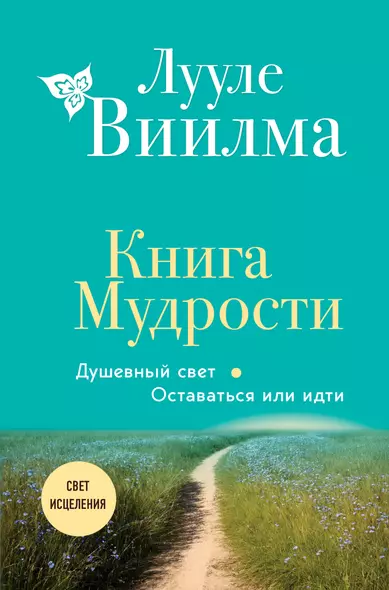 Лууле Виилма

Книга Мудрости

Душевный свет •
Оставаться или идти

СВЕТ ИСЦЕЛЕНИЯ